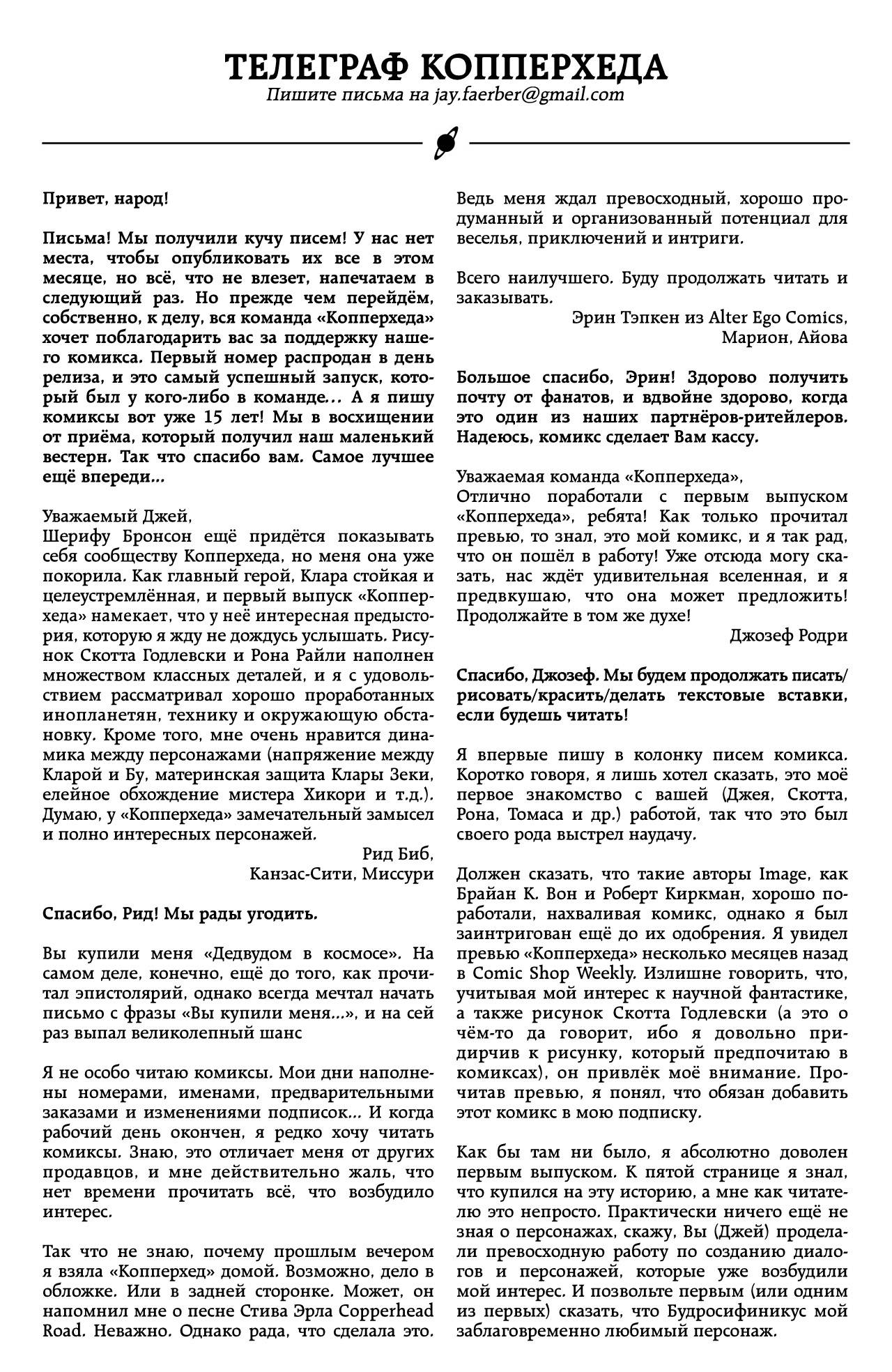 ТЕЛЕГРАФ КОППЕРХЕДА
Пишите письма на jay.faerber@gmail.com

Привет, народ!

Письма! Мы получили кучу писем! У нас нет места, чтобы опубликовать их все в этом месяце, но всё, что не влезет, напечатаем в следующий раз. Но прежде чем перейдём, собственно, к делу, вся команда «Копперхеда» хочет поблагодарить вас за поддержку нашего комикса. Первый номер распродан в день релиза, и это самый успешный запуск, который был у кого-либо в команде... А я пишу комиксы вот уже 15 лет! Мы в восхищении от приёма, который получил наш маленький вестерн. Так что спасибо вам. Самое лучшее ещё впереди...

Уважаемый Джей,
Шерифу Бронсон ещё придётся показывать себя сообществу Копперхеда, но меня она уже покорила. Как главный герой, Клара стойкая и целеустремлённая, и первый выпуск «Копперхеда» намекает, что у неё интересная предыстория, которую я жду не дождусь услышать. Рисунок Скотта Годлевски и Рона Райли наполнен множеством классных деталей, и я с удовольствием рассматривал хорошо проработанных инопланетян, технику и окружающую обстановку. Кроме того, мне очень нравится динамика между персонажами (напряжение между Кларой и Бу, материнская защита Клары Зеки, елейное обхождение мистера Хикори и т.д.). Думаю, у «Копперхеда» замечательный замысел и полно интересных персонажей.
Рид Биб,
Канзас-Сити, Миссури

Спасибо, Рид! Мы рады угодить.

Вы купили меня «Дедвудом в космосе». На самом деле, конечно, ещё до того, как прочитал эпистолярий, однако всегда мечтал начать письмо с фразы «Вы купили меня...», и на сей раз выпал великолепный шанс

Я не особо читаю комиксы. Мои дни наполнены номерами, именами, предварительными заказами и изменениями подписок... И когда рабочий день окончен, я редко хочу читать комиксы. Знаю, это отличает меня от других продавцов, и мне действительно жаль, что нет времени прочитать всё, что возбудило интерес.

Так что не знаю, почему прошлым вечером я взяла «Копперхед» домой. Возможно, дело в обложке. Или в задней сторонке. Может, он напомнил мне о песне Стива Эрла Copperhead Road. Неважно. Однако рада, что сделала это. Ведь меня ждал превосходный, хорошо продуманный и организованный потенциал для веселья, приключений и интриги.

Всего наилучшего. Буду продолжать читать и заказывать.
Эрин Тэпкен из Alter Ego Comics,
Марион, Айова

Большое спасибо, Эрин! Здорово получить почту от фанатов, и вдвойне здорово, когда это один из наших партнёров-ритейлеров. Надеюсь, комикс сделает Вам кассу.

Уважаемая команда «Копперхеда»,
Отлично поработали с первым выпуском «Копперхеда», ребята! Как только прочитал превью, то знал, это мой комикс, и я так рад, что он пошёл в работу! Уже отсюда могу сказать, нас ждёт удивительная вселенная, и я предвкушаю, что она может предложить! Продолжайте в том же духе!
Джозеф Родри

Спасибо, Джозеф. Мы будем продолжать писать/рисовать/красить/делать текстовые вставки, если будешь читать!

Я впервые пишу в колонку писем комикса. Коротко говоря, я лишь хотел сказать, это моё первое знакомство с вашей (Джея, Скотта, Рона, Томаса и др.) работой, так что это был своего рода выстрел наудачу.

Должен сказать, что такие авторы Image, как Брайан К. Вон и Роберт Киркман, хорошо поработали, нахваливая комикс, однако я был заинтригован ещё до их одобрения. Я увидел превью «Копперхеда» несколько месяцев назад в Comic Shop Weekly. Излишне говорить, что, учитывая мой интерес к научной фантастике, а также рисунок Скотта Годлевски (а это о чём-то да говорит, ибо я довольно придирчив к рисунку, который предпочитаю в комиксах), он привлёк моё внимание. Прочитав превью, я понял, что обязан добавить этот комикс в мою подписку.

Как бы там ни было, я абсолютно доволен первым выпуском. К пятой странице я знал, что купился на эту историю, а мне как читателю это непросто. Практически ничего ещё не зная о персонажах, скажу, Вы (Джей) проделали превосходную работу по созданию диалогов и персонажей, которые уже возбудили мой интерес. И позвольте первым (или одним из первых) сказать, что Будросифиникус мой заблаговременно любимый персонаж.